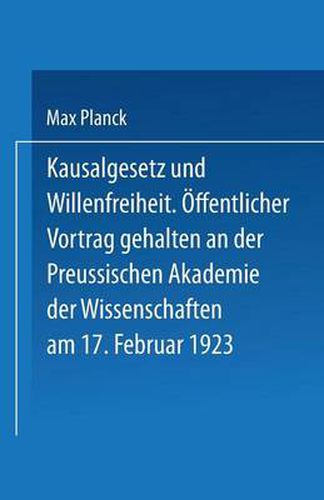 Max Planck

Kausalgesetz und Willenfreiheit. Öffentlicher Vortrag gehalten an der Preussischen Akademie der Wissenschaften am 17. Februar 1923